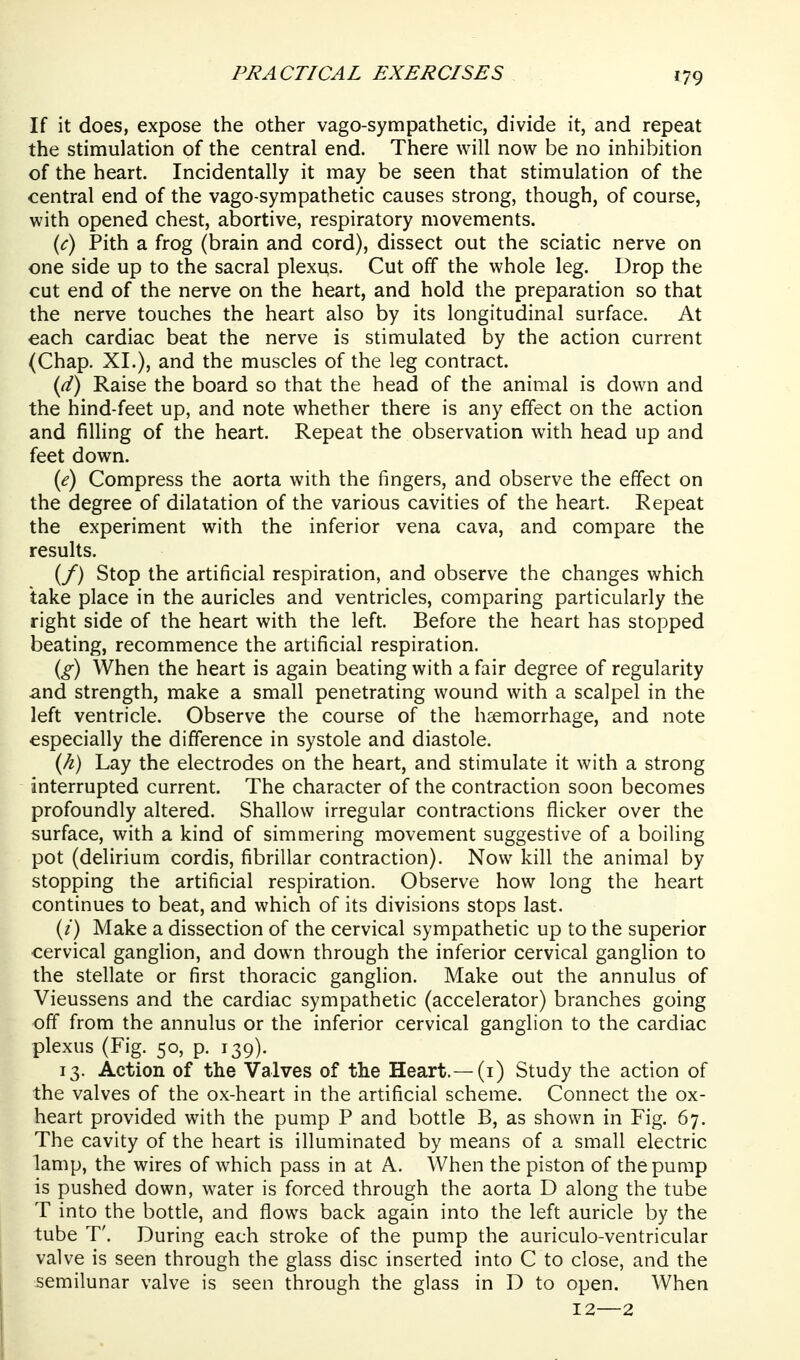 PRACTICAL EXERCISES 179

If it does, expose the other vago-sympathetic, divide it, and repeat the stimulation of the central end. There will now be no inhibition of the heart. Incidentally it may be seen that stimulation of the central end of the vago-sympathetic causes strong, though, of course, with opened chest, abortive, respiratory movements.

(c) Pith a frog (brain and cord), dissect out the sciatic nerve on one side up to the sacral plexus. Cut off the whole leg. Drop the cut end of the nerve on the heart, and hold the preparation so that the nerve touches the heart also by its longitudinal surface. At each cardiac beat the nerve is stimulated by the action current (Chap. XI.), and the muscles of the leg contract.

(d) Raise the board so that the head of the animal is down and the hind-feet up, and note whether there is any effect on the action and filling of the heart. Repeat the observation with head up and feet down.

(e) Compress the aorta with the fingers, and observe the effect on the degree of dilatation of the various cavities of the heart. Repeat the experiment with the inferior vena cava, and compare the results.

(f) Stop the artificial respiration, and observe the changes which take place in the auricles and ventricles, comparing particularly the right side of the heart with the left. Before the heart has stopped beating, recommence the artificial respiration.

(g) When the heart is again beating with a fair degree of regularity and strength, make a small penetrating wound with a scalpel in the left ventricle. Observe the course of the hæmorrhage, and note especially the difference in systole and diastole.

(h) Lay the electrodes on the heart, and stimulate it with a strong interrupted current. The character of the contraction soon becomes profoundly altered. Shallow irregular contractions flicker over the surface, with a kind of simmering movement suggestive of a boiling pot (delirium cordis, fibrillar contraction). Now kill the animal by stopping the artificial respiration. Observe how long the heart continues to beat, and which of its divisions stops last.

(i) Make a dissection of the cervical sympathetic up to the superior cervical ganglion, and down through the inferior cervical ganglion to the stellate or first thoracic ganglion. Make out the annulus of Vieussens and the cardiac sympathetic (accelerator) branches going off from the annulus or the inferior cervical ganglion to the cardiac plexus (Fig. 50, p. 139).

13. Action of the Valves of the Heart.—(1) Study the action of the valves of the ox-heart in the artificial scheme. Connect the ox-heart provided with the pump P and bottle B, as shown in Fig. 67. The cavity of the heart is illuminated by means of a small electric lamp, the wires of which pass in at A. When the piston of the pump is pushed down, water is forced through the aorta D along the tube T into the bottle, and flows back again into the left auricle by the tube T'. During each stroke of the pump the auriculo-ventricular valve is seen through the glass disc inserted into C to close, and the semilunar valve is seen through the glass in D to open. When

12—2